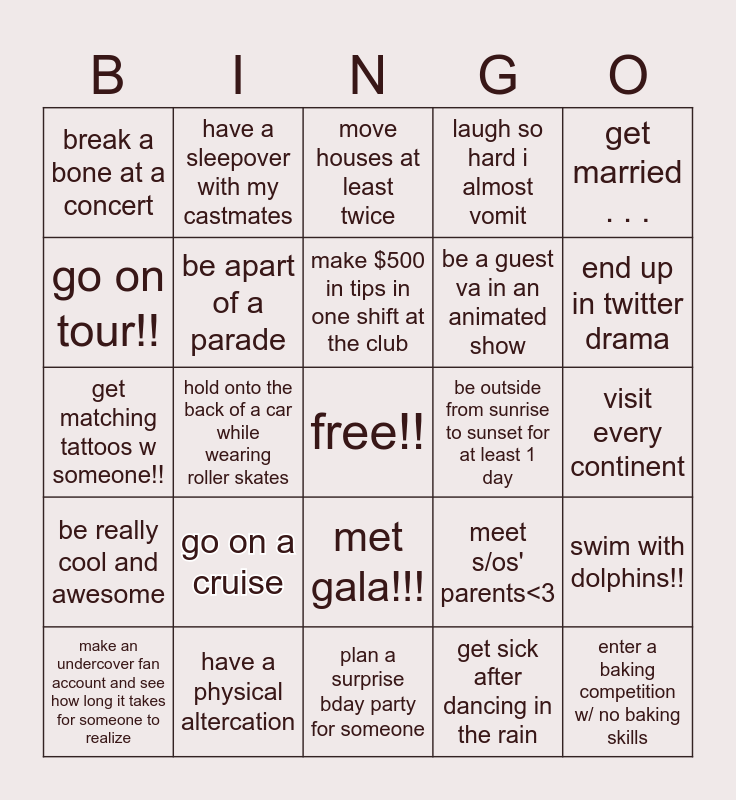 | B | I | N | G | O |
|---|---|---|---|---|
| break a bone at a concert | have a sleepover with my castmates | move houses at least twice | laugh so hard i almost vomit | get married . . . |
| go on tour!! | be apart of a parade | make \$500 in tips in one shift at the club | be a guest va in an animated show | end up in twitter drama |
| get matching tattoos w someone!! | hold onto the back of a car while wearing roller skates | free!! | be outside from sunrise to sunset for at least 1 day | visit every continent |
| be really cool and awesome | go on a cruise | met gala!!! | meet s/os' parents<3 | swim with dolphins!! |
| make an undercover fan account and see how long it takes for someone to realize | have a physical altercation | plan a surprise bday party for someone | get sick after dancing in the rain | enter a baking competition w/ no baking skills |